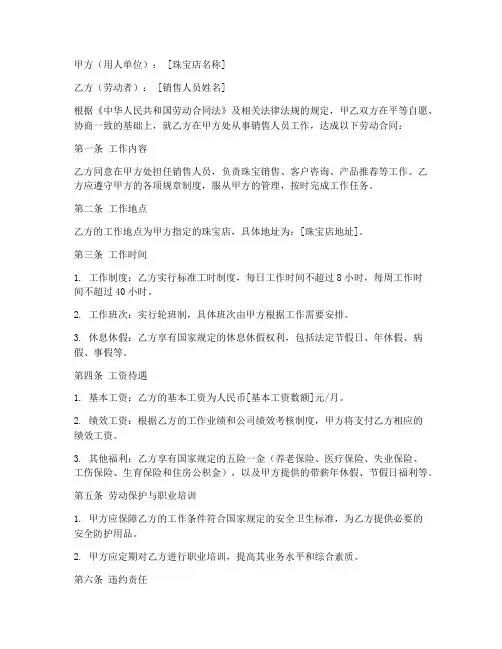 甲方（用人单位）：［珠宝店名称］

乙方（劳动者）：［销售人员姓名］

根据《中华人民共和国劳动合同法》及相关法律法规的规定，甲乙双方在平等自愿、协商一致的基础上，就乙方在甲方处从事销售人员工作，达成以下劳动合同：

第一条 工作内容

乙方同意在甲方处担任销售人员，负责珠宝销售、客户咨询、产品推荐等工作。乙方应遵守甲方的各项规章制度，服从甲方的管理，按时完成工作任务。

第二条 工作地点

乙方的工作地点为甲方指定的珠宝店，具体地址为：[珠宝店地址]。

第三条 工作时间

1. 工作制度：乙方实行标准工时制度，每日工作时间不超过 8 小时，每周工作时间不超过 40 小时。

2. 工作班次：实行轮班制，具体班次由甲方根据工作需要安排。

3. 休息休假：乙方享有国家规定的休息休假权利，包括法定节假日、年休假、病假、事假等。

第四条 工资待遇

1. 基本工资：乙方的基本工资为人民币[基本工资数额]元/月。

2. 绩效工资：根据乙方的工作业绩和公司绩效考核制度，甲方将支付乙方相应的绩效工资。

3. 其他福利：乙方享有国家规定的五险一金（养老保险、医疗保险、失业保险、工伤保险、生育保险和住房公积金），以及甲方提供的带薪年休假、节假日福利等。

第五条 劳动保护与职业培训

1. 甲方应保障乙方的工作条件符合国家规定的安全卫生标准，为乙方提供必要的安全防护用品。

2. 甲方应定期对乙方进行职业培训，提高其业务水平和综合素质。

第六条 违约责任